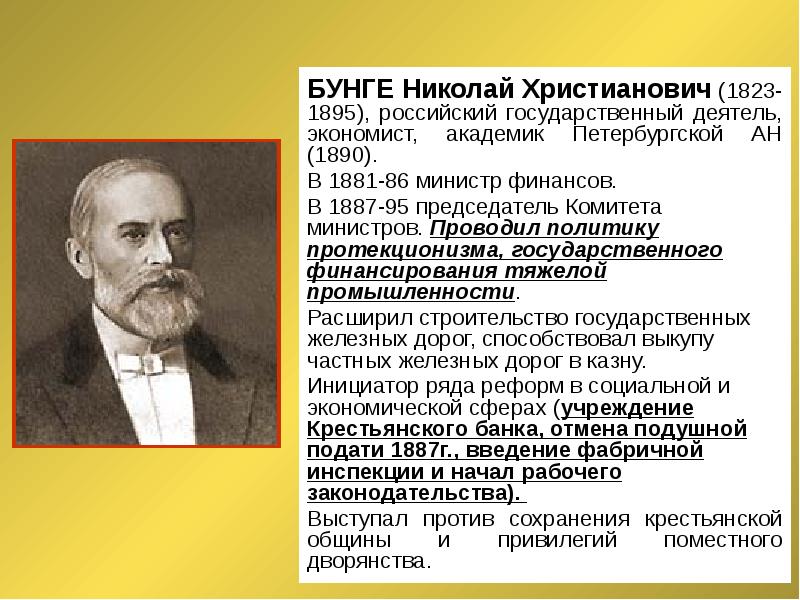 БУНГЕ Николай Христианович (1823-1895), российский государственный деятель, экономист, академик Петербургской АН (1890).

В 1881-86 министр финансов.

В 1887-95 председатель Комитета министров. Проводил политику протекционизма, государственного финансирования тяжелой промышленности.

Расширил строительство государственных железных дорог, способствовал выкупу частных железных дорог в казну.

Инициатор ряда реформ в социальной и экономической сферах (учреждение Крестьянского банка, отмена подушной подати 1887г., введение фабричной инспекции и начал рабочего законодательства).

Выступал против сохранения крестьянской общины и привилегий поместного дворянства.